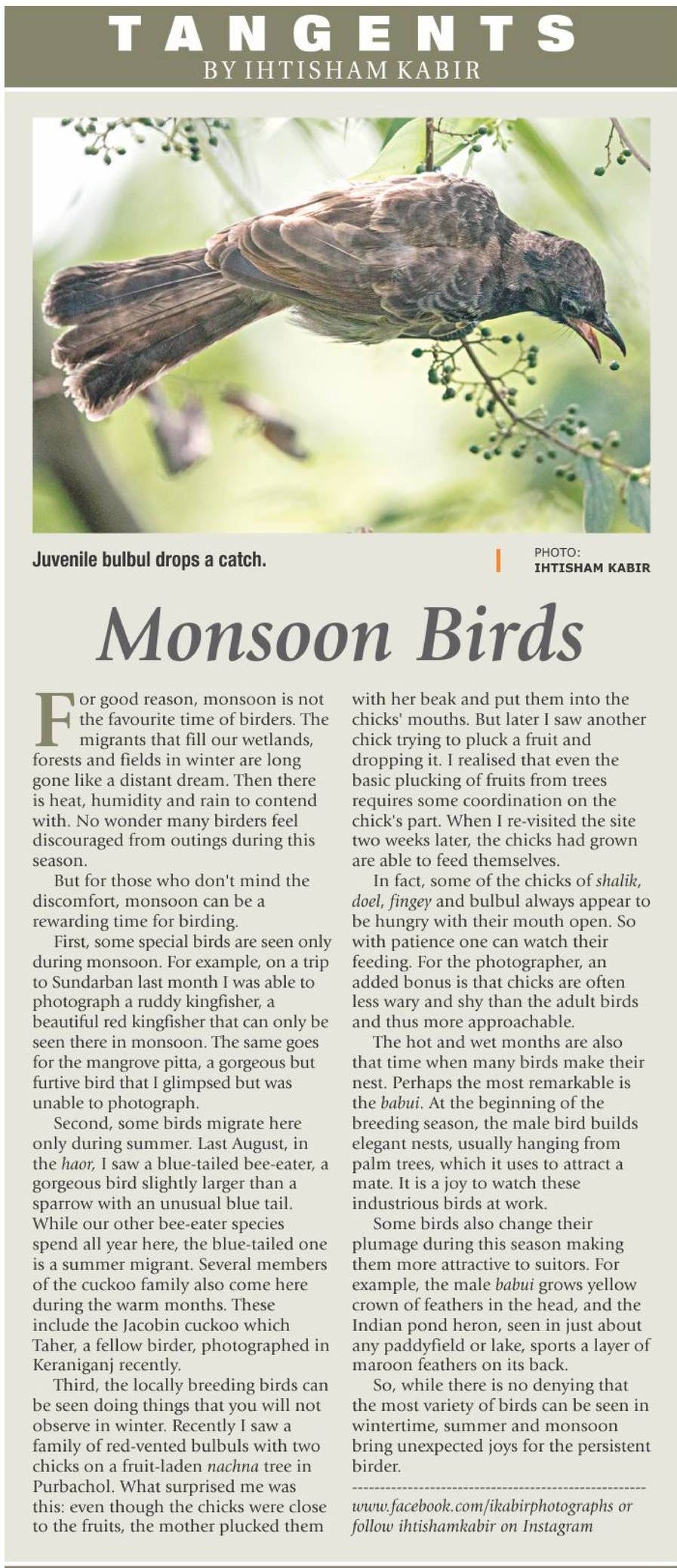 TANGENTS
BY IHTISHAM KABIR

Juvenile bulbul drops a catch.

PHOTO: IHTISHAM KABIR

Monsoon Birds

For good reason, monsoon is not the favourite time of birders. The migrants that fill our wetlands, forests and fields in winter are long gone like a distant dream. Then there is heat, humidity and rain to contend with. No wonder many birders feel discouraged from outings during this season.

But for those who don't mind the discomfort, monsoon can be a rewarding time for birding.

First, some special birds are seen only during monsoon. For example, on a trip to Sundarban last month I was able to photograph a ruddy kingfisher, a beautiful red kingfisher that can only be seen there in monsoon. The same goes for the mangrove pitta, a gorgeous but furtive bird that I glimpsed but was unable to photograph.

Second, some birds migrate here only during summer. Last August, in the haor, I saw a blue-tailed bee-eater, a gorgeous bird slightly larger than a sparrow with an unusual blue tail. While our other bee-eater species spend all year here, the blue-tailed one is a summer migrant. Several members of the cuckoo family also come here during the warm months. These include the Jacobin cuckoo which Taher, a fellow birder, photographed in Keraniganj recently.

Third, the locally breeding birds can be seen doing things that you will not observe in winter. Recently I saw a family of red-vented bulbuls with two chicks on a fruit-laden nachna tree in Purbachol. What surprised me was this: even though the chicks were close to the fruits, the mother plucked them with her beak and put them into the chicks' mouths. But later I saw another chick trying to pluck a fruit and dropping it. I realised that even the basic plucking of fruits from trees requires some coordination on the chick's part. When I re-visited the site two weeks later, the chicks had grown are able to feed themselves.

In fact, some of the chicks of shalik, doel, fingey and bulbul always appear to be hungry with their mouth open. So with patience one can watch their feeding. For the photographer, an added bonus is that chicks are often less wary and shy than the adult birds and thus more approachable.

The hot and wet months are also that time when many birds make their nest. Perhaps the most remarkable is the babui. At the beginning of the breeding season, the male bird builds elegant nests, usually hanging from palm trees, which it uses to attract a mate. It is a joy to watch these industrious birds at work.

Some birds also change their plumage during this season making them more attractive to suitors. For example, the male babui grows yellow crown of feathers in the head, and the Indian pond heron, seen in just about any paddyfield or lake, sports a layer of maroon feathers on its back.

So, while there is no denying that the most variety of birds can be seen in wintertime, summer and monsoon bring unexpected joys for the persistent birder.

www.facebook.com/ikabirphotographs or follow ihtishamkabir on Instagram